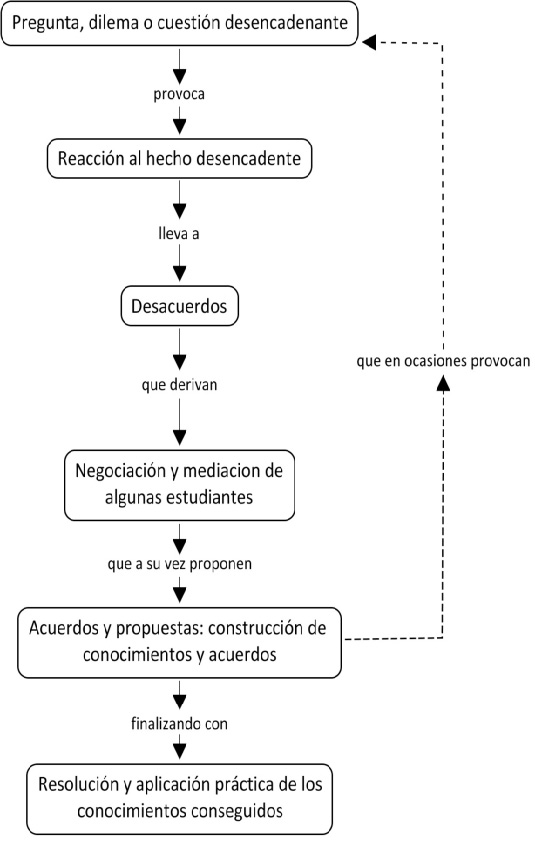 Pregunta, dilema o cuestión desencadenante

provoca

Reacción al hecho desencadente

lleva a

Desacuerdos

que derivan

Negociación y mediacion de algunas estudiantes

que a su vez proponen

Acuerdos y propuestas: construcción de conocimientos y acuerdos

finalizando con

Resolución y aplicación práctica de los conocimientos conseguidos

que en ocasiones provocan